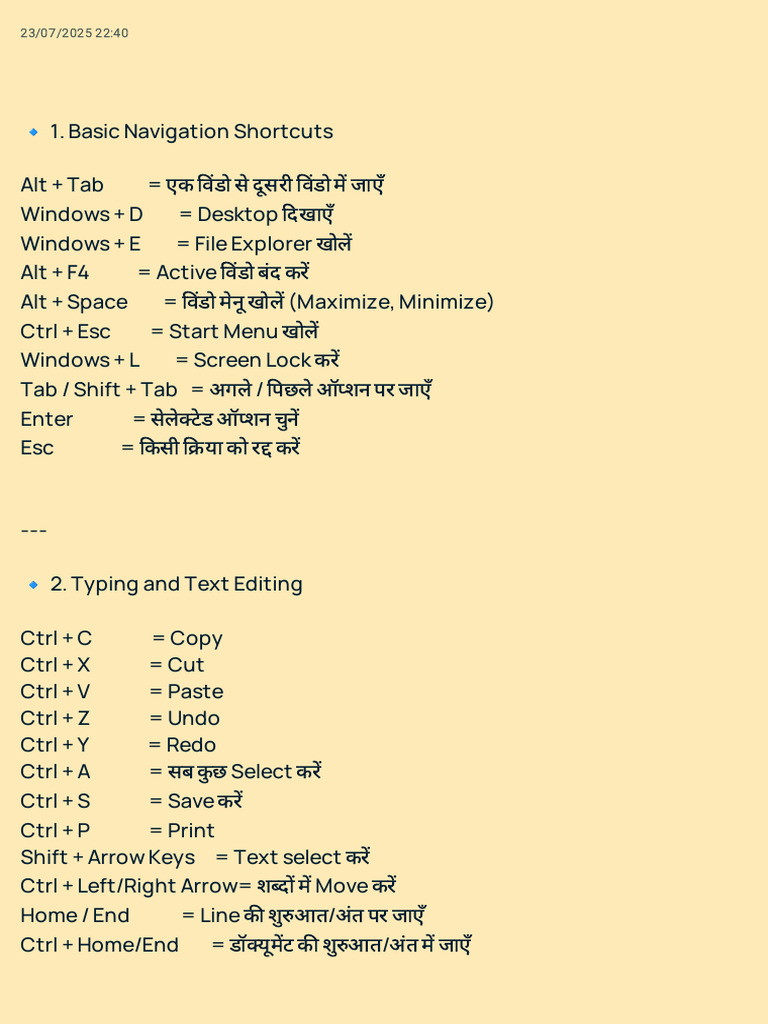 23/07/2025 22:40

🔹 1. Basic Navigation Shortcuts

Alt + Tab = एक विंडो से दूसरी विंडो में जाएँ
Windows + D = Desktop दिखाएँ
Windows + E = File Explorer खोलें
Alt + F4 = Active विंडो बंद करें
Alt + Space = विंडो मेनू खोलें (Maximize, Minimize)
Ctrl + Esc = Start Menu खोलें
Windows + L = Screen Lock करें
Tab / Shift + Tab = अगले / पिछले ऑप्शन पर जाएँ
Enter = सेलेक्टेड ऑप्शन चुनें
Esc = किसी क्रिया को रद्द करें

---

🔹 2. Typing and Text Editing

Ctrl + C = Copy
Ctrl + X = Cut
Ctrl + V = Paste
Ctrl + Z = Undo
Ctrl + Y = Redo
Ctrl + A = सब कुछ Select करें
Ctrl + S = Save करें
Ctrl + P = Print
Shift + Arrow Keys = Text select करें
Ctrl + Left/Right Arrow= शब्दों में Move करें
Home / End = Line की शुरुआत/अंत पर जाएँ
Ctrl + Home/End = डॉक्यूमेंट की शुरुआत/अंत में जाएँ